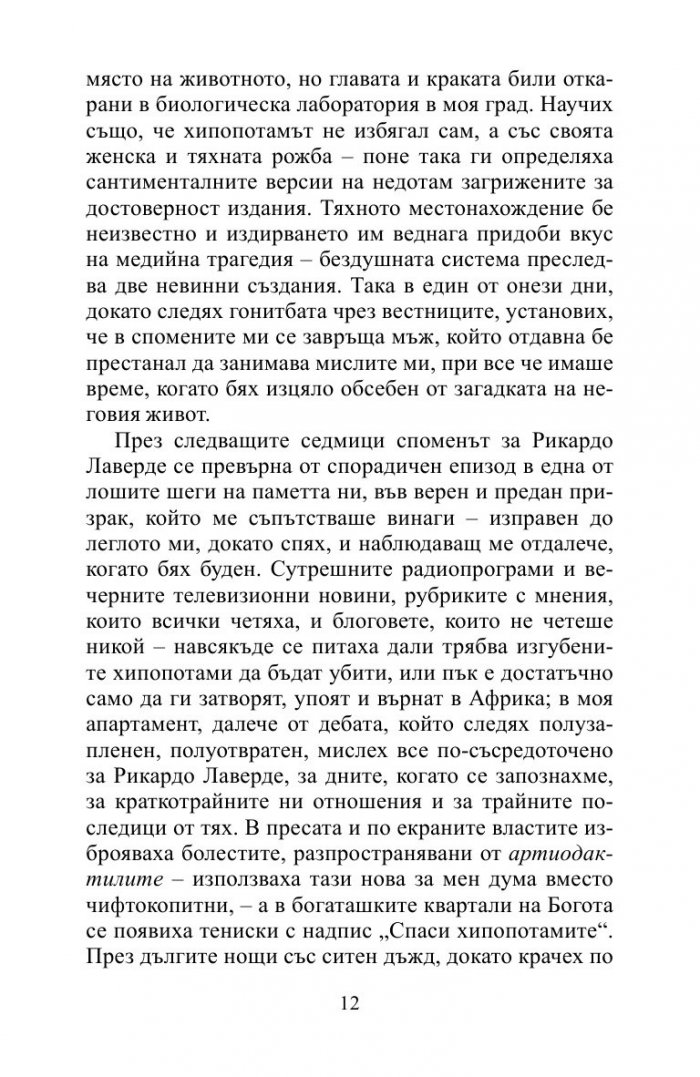 място на животното, но главата и краката били откарани в биологическа лаборатория в моя град. Научих също, че хипопотамът не избягал сам, а със своята женска и тяхната рожба – поне така ги определяха сантименталните версии на недотам загрижените за достоверност издания. Тяхното местонахождение бе неизвестно и издирването им веднага придоби вкус на медийна трагедия – бездушната система преследва две невинни създания. Така в един от онези дни, докато следях гонитбата чрез вестниците, установих, че в спомените ми се завръща мъж, който отдавна бе престанал да занимава мислите ми, при все че имаше време, когато бях изцяло обсебен от загадката на неговия живот.

През следващите седмици споменът за Рикардо Лаверде се превърна от спорадичен епизод в една от лошите шеги на паметта ни, във верен и предан призрак, който ме съпътстваше винаги – изправен до леглото ми, докато спях, и наблюдаващ ме отдалече, когато бях буден. Сутрешните радиопрограми и вечерните телевизионни новини, рубриките с мнения, които всички четяха, и блоговете, които не четеше никой – навсякъде се питаха дали трябва изгубените хипопотами да бъдат убити, или пък е достатъчно само да ги затворят, упоят и върнат в Африка; в моя апартамент, далече от дебата, който следях полузапленен, полуотвратен, мислех все по-съсредоточено за Рикардо Лаверде, за дните, когато се запознахме, за краткотрайните ни отношения и за трайните последици от тях. В пресата и по екраните властите изброяваха болестите, разпространявани от артиодактилите – използваха тази нова за мен дума вместо чифтокопитни, – а в богаташките квартали на Богота се появиха тениски с надпис „Спаси хипопотамите“. През дългите нощи със ситен дъжд, докато крачех по

12